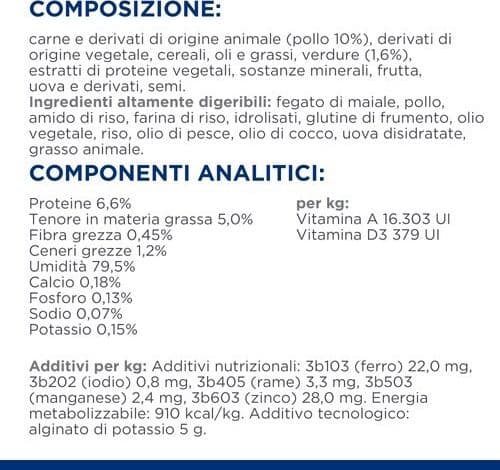 COMPOSIZIONE:

carne e derivati di origine animale (pollo 10%), derivati di origine vegetale, cereali, oli e grassi, verdure (1,6%), estratti di proteine vegetali, sostanze minerali, frutta, uova e derivati, semi.
Ingredienti altamente digeribili: fegato di maiale, pollo, amido di riso, farina di riso, idrolisati, glutine di frumento, olio vegetale, riso, olio di pesce, olio di cocco, uova disidratate, grasso animale.

COMPONENTI ANALITICI:

Proteine 6,6%
Tenore in materia grassa 5,0%
Fibra grezza 0,45%
Ceneri grezze 1,2%
Umidità 79,5%
Calcio 0,18%
Fosforo 0,13%
Sodio 0,07%
Potassio 0,15%

per kg:
Vitamina A 16.303 UI
Vitamina D3 379 UI

Additivi per kg: Additivi nutrizionali: 3b103 (ferro) 22,0 mg, 3b202 (iodio) 0,8 mg, 3b405 (rame) 3,3 mg, 3b503 (manganese) 2,4 mg, 3b603 (zinco) 28,0 mg. Energia metabolizzabile: 910 kcal/kg. Additivo tecnologico: alginato di potassio 5 g.